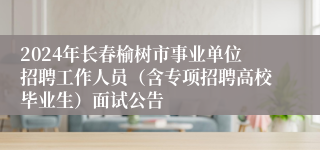 2024年长春榆树市事业单位招聘工作人员（含专项招聘高校毕业生）面试公告